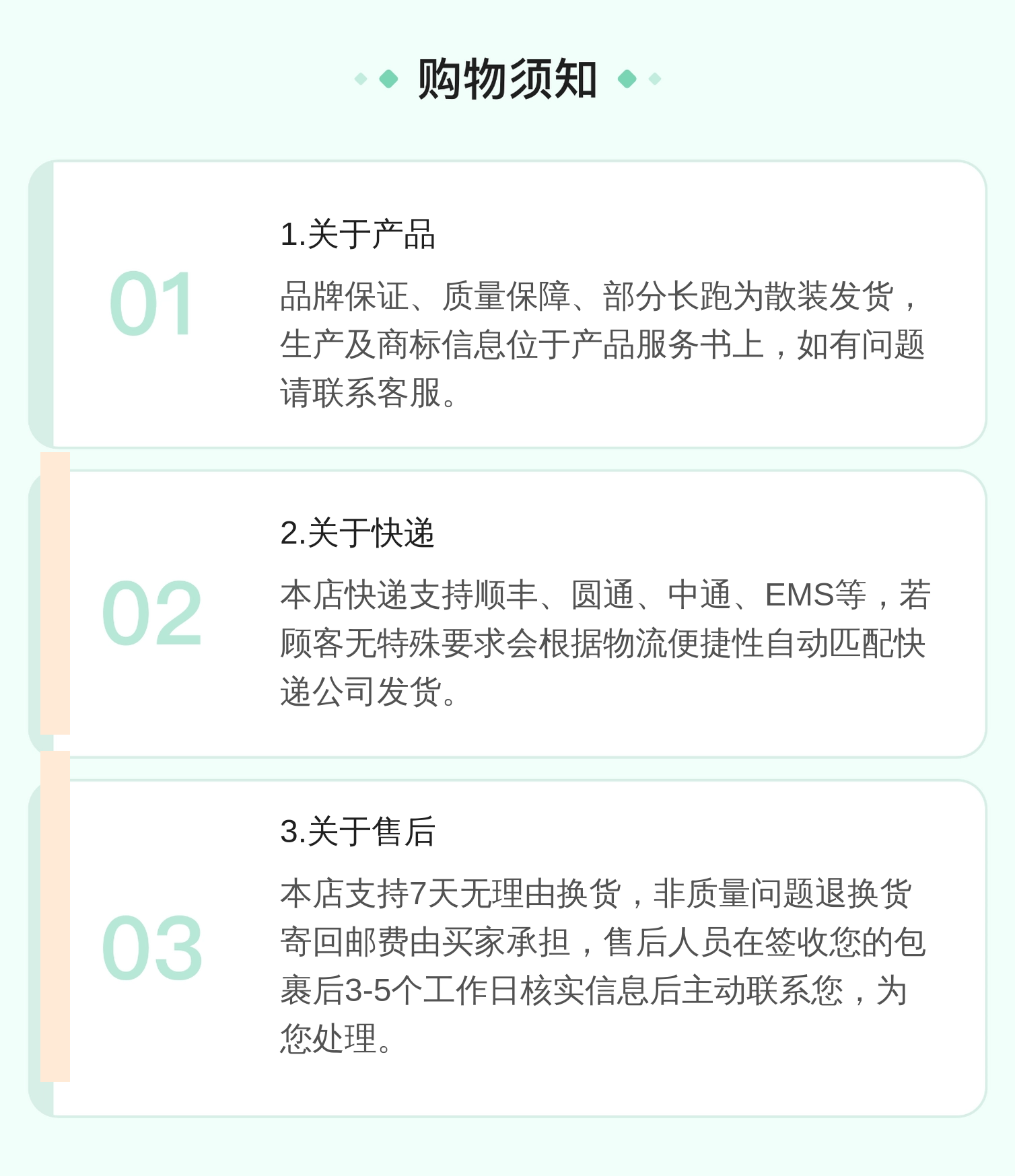 购物须知

01

1.关于产品

品牌保证、质量保障、部分长跑为散装发货，生产及商标信息位于产品服务书上，如有问题请联系客服。

02

2.关于快递

本店快递支持顺丰、圆通、中通、EMS等，若顾客无特殊要求会根据物流便捷性自动匹配快递公司发货。

03

3.关于售后

本店支持7天无理由换货，非质量问题退换货寄回邮费由买家承担，售后人员在签收您的包裹后3-5个工作日核实信息后主动联系您，为您处理。